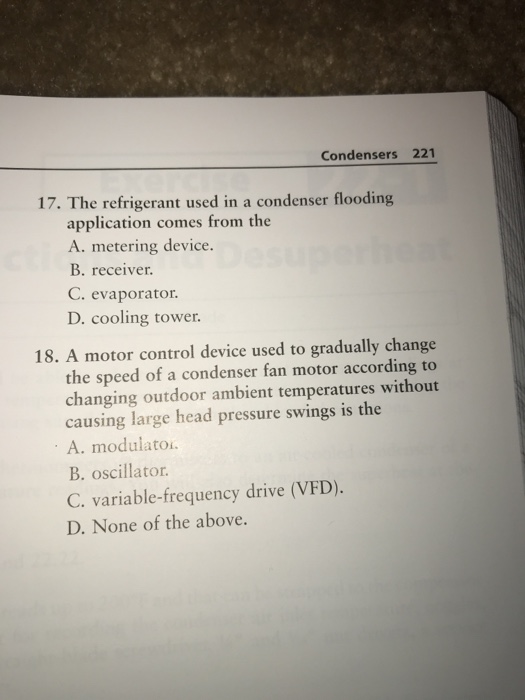 Condensers 221

17. The refrigerant used in a condenser flooding application comes from the
A. metering device.
B. receiver.
C. evaporator.
D. cooling tower.

18. A motor control device used to gradually change the speed of a condenser fan motor according to changing outdoor ambient temperatures without causing large head pressure swings is the
A. modulator.
B. oscillator.
C. variable-frequency drive (VFD).
D. None of the above.